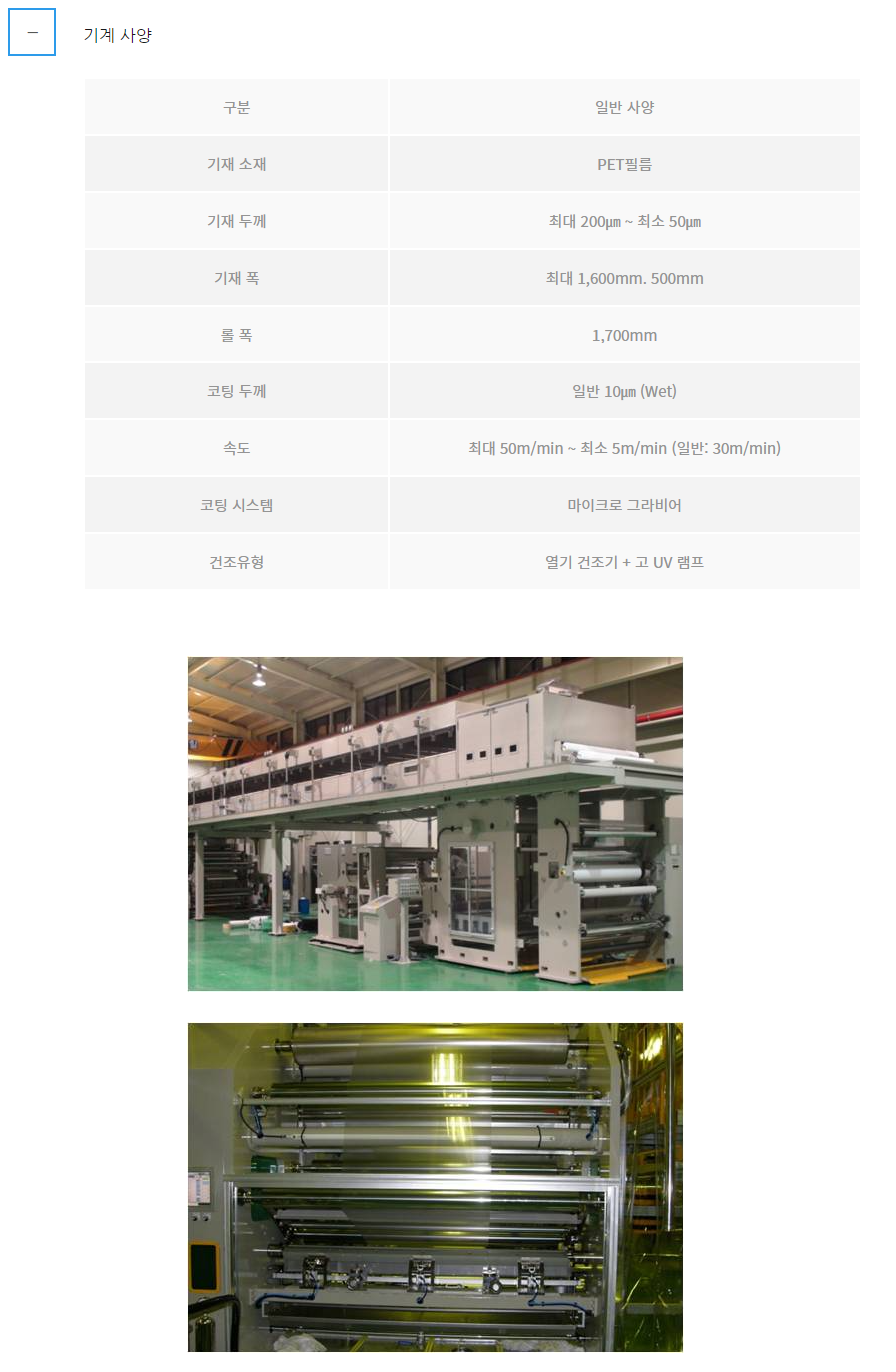 －

기계 사양

| 구분 | 일반 사양 |
|---|---|
| 기재 소재 | PET필름 |
| 기재 두께 | 최대 200㎛ ~ 최소 50㎛ |
| 기재 폭 | 최대 1,600mm. 500mm |
| 롤 폭 | 1,700mm |
| 코팅 두께 | 일반 10㎛ (Wet) |
| 속도 | 최대 50m/min ~ 최소 5m/min (일반: 30m/min) |
| 코팅 시스템 | 마이크로 그라비어 |
| 건조유형 | 열기 건조기 + 고 UV 램프 |